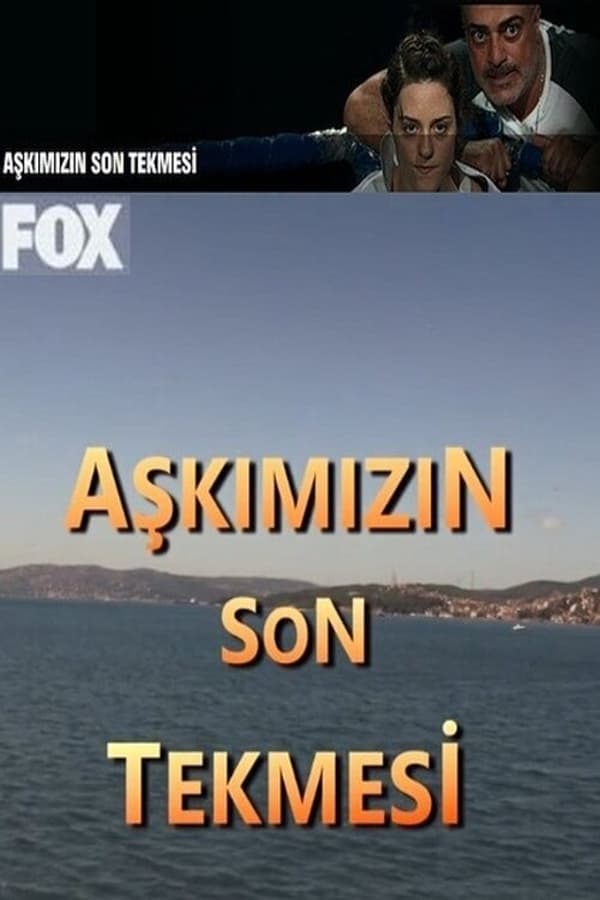 AŞKIMIZIN SON TEKMESİ

FOX

AŞKIMIZIN
SON
TEKMESİ